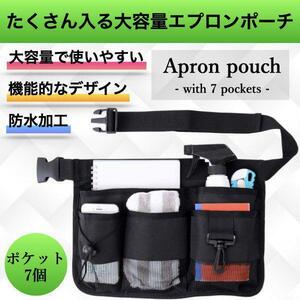 たくさん入る大容量エプロンポーチ

大容量で使いやすい

機能的なデザイン

防水加工

Apron pouch
- with 7 pockets -

ポケット
7個